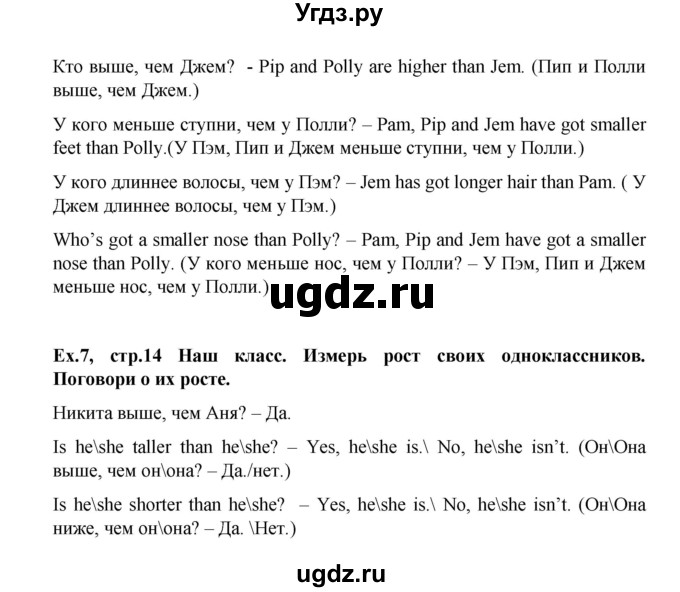 Угдз.ру

Кто выше, чем Джем? - Pip and Polly are higher than Jem. (Пип и Полли выше, чем Джем.)

У кого меньше ступни, чем у Полли? – Pam, Pip and Jem have got smaller feet than Polly.(У Пэм, Пип и Джем меньше ступни, чем у Полли.)

У кого длиннее волосы, чем у Пэм? – Jem has got longer hair than Pam. ( У Джем длиннее волосы, чем у Пэм.)

Who's got a smaller nose than Polly? – Pam, Pip and Jem have got a smaller nose than Polly. (У кого меньше нос, чем у Полли? – У Пэм, Пип и Джем меньше нос, чем у Полли.)

ugdz.ru

Ex.7, стр.14 Наш класс. Измерь рост своих одноклассников. Поговори о их росте.

Никита выше, чем Аня? – Да.

Is he\she taller than he\she? – Yes, he\she is.\ No, he\she isn't. (Он\Она выше, чем он\она? – Да./нет.)

Is he\she shorter than he\she? – Yes, he\she is.\ No, he\she isn't. (Он\Она ниже, чем он\она? – Да. \Нет.)

ugdz.ru